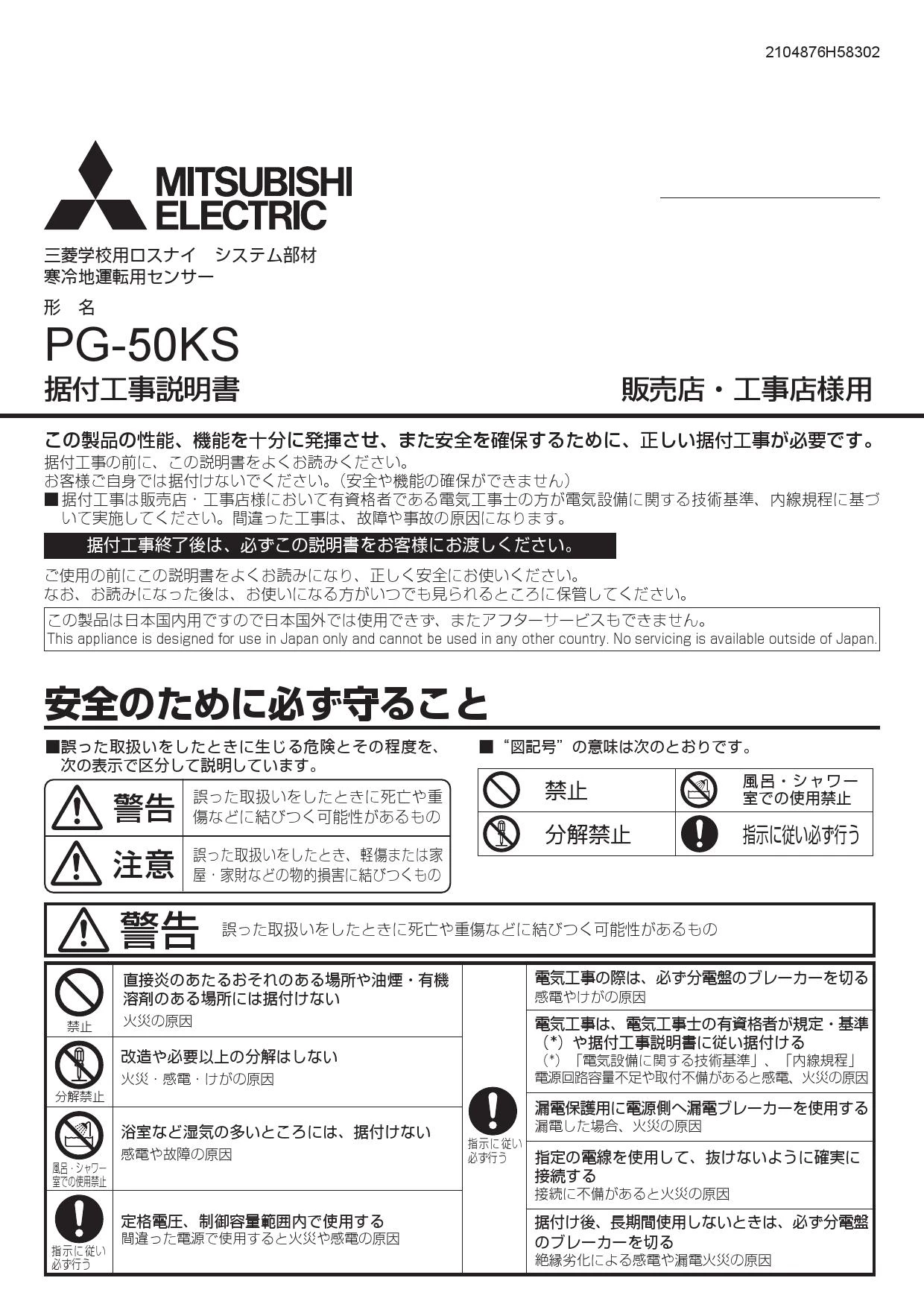 2104876H58302

MITSUBISHI ELECTRIC

三菱学校用ロスナイ　システム部材
寒冷地運転用センサー

形　名
PG-50KS
据付工事説明書

販売店・工事店様用

この製品の性能、機能を十分に発揮させ、また安全を確保するために、正しい据付工事が必要です。
据付工事の前に、この説明書をよくお読みください。
お客様ご自身では据付けないでください。（安全や機能の確保ができません）
■据付工事は販売店・工事店様において有資格者である電気工事士の方が電気設備に関する技術基準、内線規程に基づいて実施してください。間違った工事は、故障や事故の原因になります。

据付工事終了後は、必ずこの説明書をお客様にお渡しください。

ご使用の前にこの説明書をよくお読みになり、正しく安全にお使いください。
なお、お読みになった後は、お使いになる方がいつでも見られるところに保管してください。

この製品は日本国内用ですので日本国外では使用できず、またアフターサービスもできません。
This appliance is designed for use in Japan only and cannot be used in any other country. No servicing is available outside of Japan.

安全のために必ず守ること

■誤った取扱いをしたときに生じる危険とその程度を、次の表示で区分して説明しています。

| 警告 | 誤った取扱いをしたときに死亡や重傷などに結びつく可能性があるもの |
|---|---|
| 注意 | 誤った取扱いをしたとき、軽傷または家屋・家財などの物的損害に結びつくもの |

■“図記号”の意味は次のとおりです。

| 禁止 | 風呂・シャワー室での使用禁止 |
|---|---|
| 分解禁止 | 指示に従い必ず行う |

警告　誤った取扱いをしたときに死亡や重傷などに結びつく可能性があるもの

禁止
直接炎のあたるおそれのある場所や油煙・有機溶剤のある場所には据付けない
火災の原因

分解禁止
改造や必要以上の分解はしない
火災・感電・けがの原因

風呂・シャワー室での使用禁止
浴室など湿気の多いところには、据付けない
感電や故障の原因

指示に従い必ず行う
定格電圧、制御容量範囲内で使用する
間違った電源で使用すると火災や感電の原因

指示に従い必ず行う
電気工事の際は、必ず分電盤のブレーカーを切る
感電やけがの原因

電気工事は、電気工事士の有資格者が規定・基準（*）や据付工事説明書に従い据付ける
（*）「電気設備に関する技術基準」、「内線規程」
電源回路容量不足や取付不備があると感電、火災の原因

漏電保護用に電源側へ漏電ブレーカーを使用する
漏電した場合、火災の原因

指定の電線を使用して、抜けないように確実に接続する
接続に不備があると火災の原因

据付け後、長期間使用しないときは、必ず分電盤のブレーカーを切る
絶縁劣化による感電や漏電火災の原因